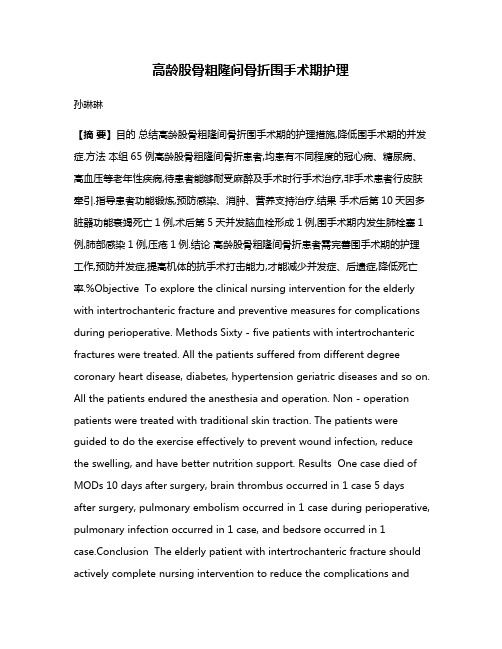 高龄股骨粗隆间骨折围手术期护理

孙琳琳

【摘 要】目的 总结高龄股骨粗隆间骨折围手术期的护理措施,降低围手术期的并发症.方法 本组 65 例高龄股骨粗隆间骨折患者,均患有不同程度的冠心病、糖尿病、高血压等老年性疾病,待患者能够耐受麻醉及手术时行手术治疗,非手术患者行皮肤牵引.指导患者功能锻炼,预防感染、消肿、营养支持治疗.结果 手术后第 10 天因多脏器功能衰竭死亡 1 例,术后第 5 天并发脑血栓形成 1 例,围手术期内发生肺栓塞 1 例,肺部感染 1 例,压疮 1 例.结论 高龄股骨粗隆间骨折患者需完善围手术期的护理工作,预防并发症,提高机体的抗手术打击能力,才能减少并发症、后遗症,降低死亡率.%Objective To explore the clinical nursing intervention for the elderly with intertrochanteric fracture and preventive measures for complications during perioperative. Methods Sixty - five patients with intertrochanteric fractures were treated. All the patients suffered from different degree coronary heart disease, diabetes, hypertension geriatric diseases and so on. All the patients endured the anesthesia and operation. Non - operation patients were treated with traditional skin traction. The patients were guided to do the exercise effectively to prevent wound infection, reduce the swelling, and have better nutrition support. Results One case died of MODs 10 days after surgery, brain thrombus occurred in 1 case 5 days after surgery, pulmonary embolism occurred in 1 case during perioperative, pulmonary infection occurred in 1 case, and bedsore occurred in 1 case.Conclusion The elderly patient with intertrochanteric fracture should actively complete nursing intervention to reduce the complications and